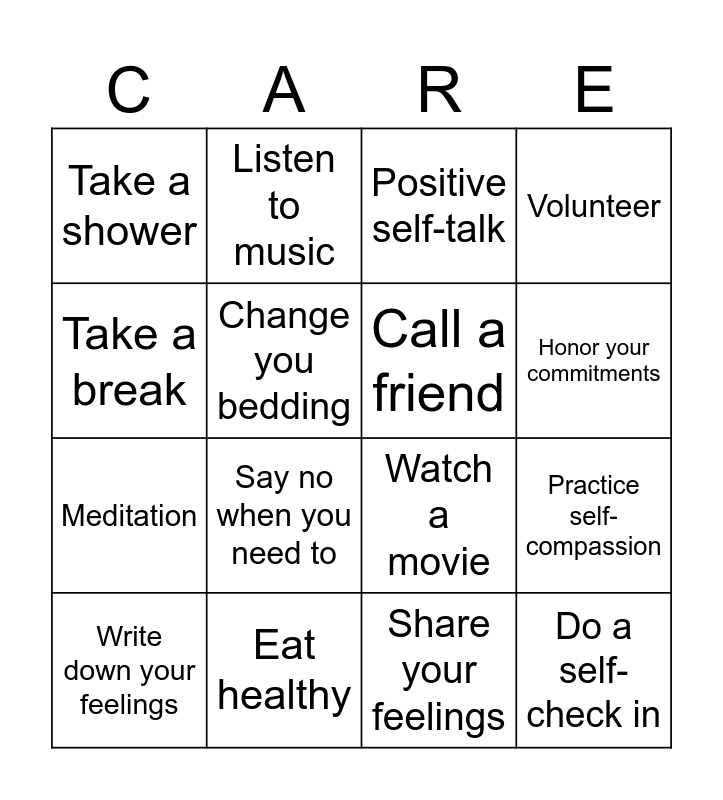 | C | A | R | E |
|---|---|---|---|
| Take a shower | Listen to music | Positive self-talk | Volunteer |
| Take a break | Change you bedding | Call a friend | Honor your commitments |
| Meditation | Say no when you need to | Watch a movie | Practice self-compassion |
| Write down your feelings | Eat healthy | Share your feelings | Do a self-check in |